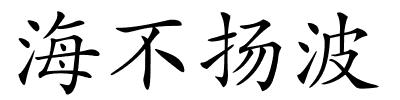 海不扬波